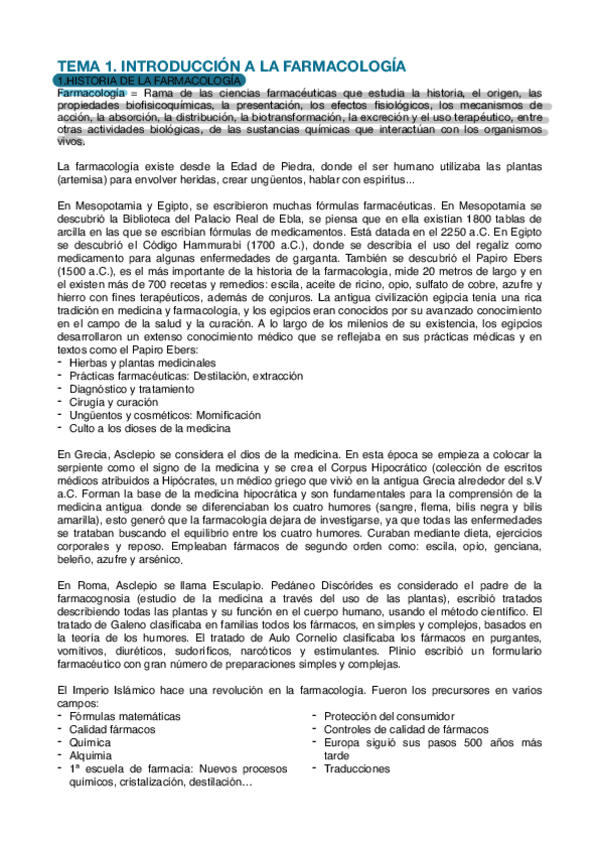 TEMA 1. INTRODUCCIÓN A LA FARMACOLOGÍA

1.HISTORIA DE LA FARMACOLOGÍA

Farmacología = Rama de las ciencias farmacéuticas que estudia la historia, el origen, las propiedades biofisicoquímicas, la presentación, los efectos fisiológicos, los mecanismos de acción, la absorción, la distribución, la biotransformación, la excreción y el uso terapéutico, entre otras actividades biológicas, de las sustancias químicas que interactúan con los organismos vivos.

La farmacología existe desde la Edad de Piedra, donde el ser humano utilizaba las plantas (artemisa) para envolver heridas, crear ungüentos, hablar con espíritus...

En Mesopotamia y Egipto, se escribieron muchas fórmulas farmacéuticas. En Mesopotamia se descubrió la Biblioteca del Palacio Real de Ebla, se piensa que en ella existían 1800 tablas de arcilla en las que se escribían fórmulas de medicamentos. Está datada en el 2250 a.C. En Egipto se descubrió el Código Hammurabi (1700 a.C.), donde se describía el uso del regaliz como medicamento para algunas enfermedades de garganta. También se descubrió el Papiro Ebers (1500 a.C.), es el más importante de la historia de la farmacología, mide 20 metros de largo y en el existen más de 700 recetas y remedios: escila, aceite de ricino, opio, sulfato de cobre, azufre y hierro con fines terapéuticos, además de conjuros. La antigua civilización egipcia tenía una rica tradición en medicina y farmacología, y los egipcios eran conocidos por su avanzado conocimiento en el campo de la salud y la curación. A lo largo de los milenios de su existencia, los egipcios desarrollaron un extenso conocimiento médico que se reflejaba en sus prácticas médicas y en textos como el Papiro Ebers:
- Hierbas y plantas medicinales
- Prácticas farmacéuticas: Destilación, extracción
- Diagnóstico y tratamiento
- Cirugía y curación
- Ungüentos y cosméticos: Momificación
- Culto a los dioses de la medicina

En Grecia, Asclepio se considera el dios de la medicina. En esta época se empieza a colocar la serpiente como el signo de la medicina y se crea el Corpus Hipocrático (colección de escritos médicos atribuidos a Hipócrates, un médico griego que vivió en la antigua Grecia alrededor del s.V a.C. Forman la base de la medicina hipocrática y son fundamentales para la comprensión de la medicina antigua. donde se diferenciaban los cuatro humores (sangre, flema, bilis negra y bilis amarilla), esto generó que la farmacología dejara de investigarse, ya que todas las enfermedades se trataban buscando el equilibrio entre los cuatro humores. Curaban mediante dieta, ejercicios corporales y reposo. Empleaban fármacos de segundo orden como: escila, opio, genciana, beleño, azufre y arsénico.

En Roma, Asclepio se llama Esculapio. Pedáneo Discórides es considerado el padre de la farmacognosia (estudio de la medicina a través del uso de las plantas), escribió tratados describiendo todas las plantas y su función en el cuerpo humano, usando el método científico. El tratado de Galeno clasificaba en familias todos los fármacos, en simples y complejos, basados en la teoría de los humores. El tratado de Aulo Cornelio clasificaba los fármacos en purgantes, vomitivos, diuréticos, sudoríficos, narcóticos y estimulantes. Plinio escribió un formulario farmacéutico con gran número de preparaciones simples y complejas.

El Imperio Islámico hace una revolución en la farmacología. Fueron los precursores en varios campos:
- Fórmulas matemáticas
- Calidad fármacos
- Química
- Alquimia
- 1ª escuela de farmacia: Nuevos procesos químicos, cristalización, destilación…

- Protección del consumidor
- Controles de calidad de fármacos
- Europa siguió sus pasos 500 años más tarde
- Traducciones